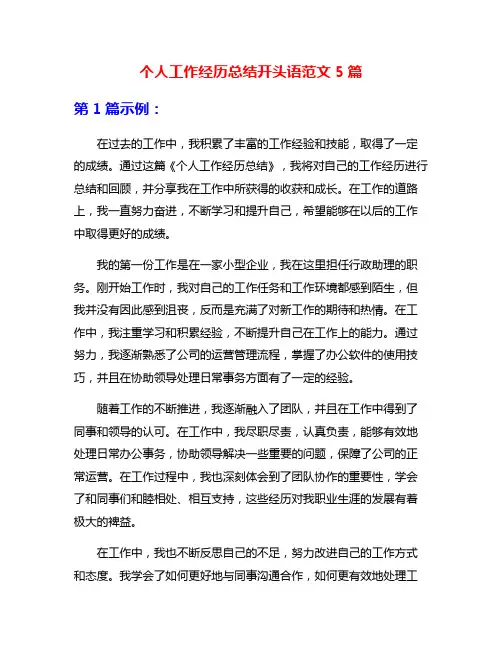 个人工作经历总结开头语范文 5 篇

第 1 篇示例：

在过去的工作中，我积累了丰富的工作经验和技能，取得了一定的成绩。通过这篇《个人工作经历总结》，我将对自己的工作经历进行总结和回顾，并分享我在工作中所获得的收获和成长。在工作的道路上，我一直努力奋进，不断学习和提升自己，希望能够在以后的工作中取得更好的成绩。

我的第一份工作是在一家小型企业，我在这里担任行政助理的职务。刚开始工作时，我对自己的工作任务和工作环境都感到陌生，但我并没有因此感到沮丧，反而是充满了对新工作的期待和热情。在工作中，我注重学习和积累经验，不断提升自己在工作上的能力。通过努力，我逐渐熟悉了公司的运营管理流程，掌握了办公软件的使用技巧，并且在协助领导处理日常事务方面有了一定的经验。

随着工作的不断推进，我逐渐融入了团队，并且在工作中得到了同事和领导的认可。在工作中，我尽职尽责，认真负责，能够有效地处理日常办公事务，协助领导解决一些重要的问题，保障了公司的正常运营。在工作过程中，我也深刻体会到了团队协作的重要性，学会了和同事们和睦相处、相互支持，这些经历对我职业生涯的发展有着极大的裨益。

在工作中，我也不断反思自己的不足，努力改进自己的工作方式和态度。我学会了如何更好地与同事沟通合作，如何更有效地处理工